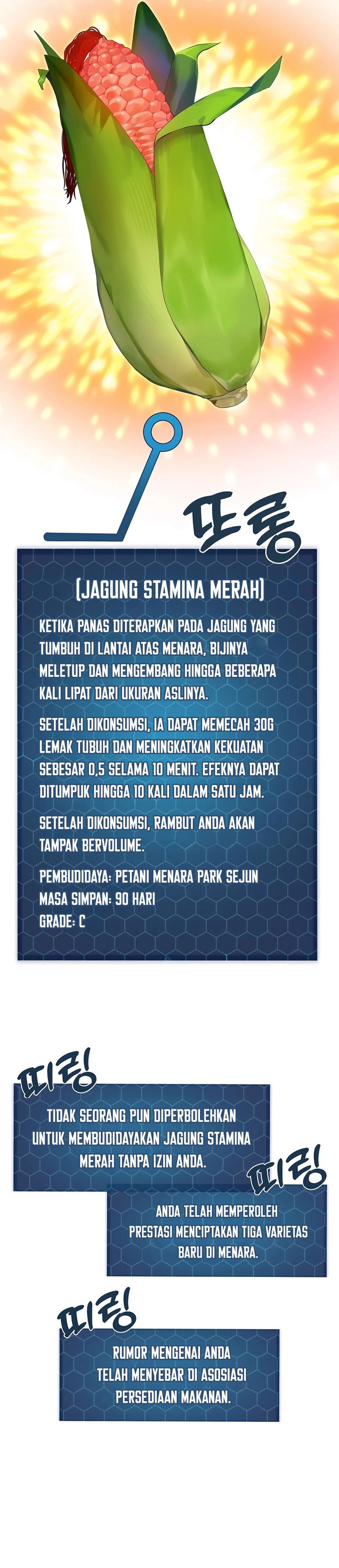 또롱

[JAGUNG STAMINA MERAH]

KETIKA PANAS DITERAPKAN PADA JAGUNG YANG TUMBUH DI LANTAI ATAS MENARA, BIJINYA MELETUP DAN MENGEMBANG HINGGA BEBERAPA KALI LIPAT DARI UKURAN ASLINYA.

SETELAH DIKONSUMSI, IA DAPAT MEMECAH 30G LEMAK TUBUH DAN MENINGKATKAN KEKUATAN SEBESAR 0,5 SELAMA 10 MENIT. EFEKNYA DAPAT DITUMPUK HINGGA 10 KALI DALAM SATU JAM.

SETELAH DIKONSUMSI, RAMBUT ANDA AKAN TAMPAK BERVOLUME.

PEMBUDIDAYA: PETANI MENARA PARK SEJUN
MASA SIMPAN: 90 HARI
GRADE: C

띠링

TIDAK SEORANG PUN DIPERBOLEHKAN UNTUK MEMBUDIDAYAKAN JAGUNG STAMINA MERAH TANPA IZIN ANDA.

띠링

ANDA TELAH MEMPEROLEH PRESTASI MENCIPTAKAN TIGA VARIETAS BARU DI MENARA.

띠링

RUMOR MENGENAI ANDA TELAH MENYEBAR DI ASOSIASI PERSEDIAAN MAKANAN.